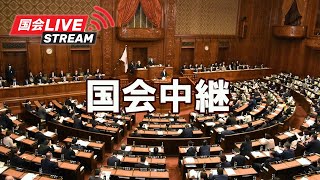 国会LIVE
STREAM

国会中継